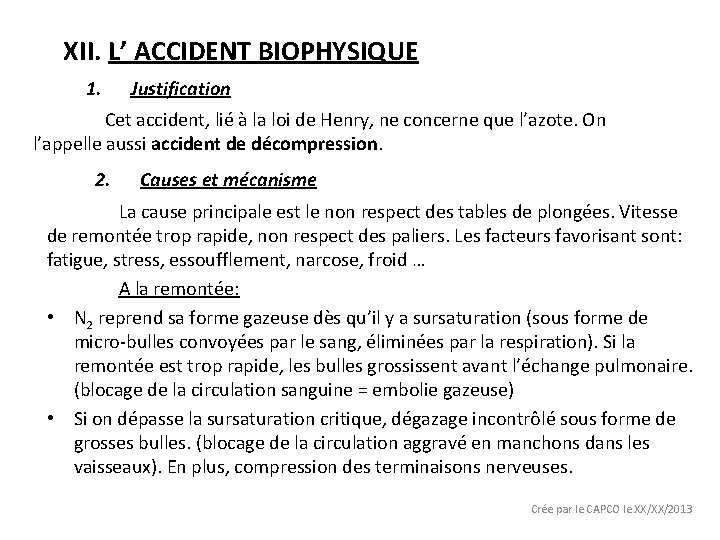 XII. L' ACCIDENT BIOPHYSIQUE

1. Justification

Cet accident, lié à la loi de Henry, ne concerne que l'azote. On l'appelle aussi accident de décompression.

2. Causes et mécanisme

La cause principale est le non respect des tables de plongées. Vitesse de remontée trop rapide, non respect des paliers. Les facteurs favorisant sont: fatigue, stress, essoufflement, narcose, froid …

A la remontée:

• $N_2$ reprend sa forme gazeuse dès qu'il y a sursaturation (sous forme de micro-bulles convoyées par le sang, éliminées par la respiration). Si la remontée est trop rapide, les bulles grossissent avant l'échange pulmonaire. (blocage de la circulation sanguine = embolie gazeuse)

• Si on dépasse la sursaturation critique, dégazage incontrôlé sous forme de grosses bulles. (blocage de la circulation aggravé en manchons dans les vaisseaux). En plus, compression des terminaisons nerveuses.

Crée par le CAPCO le XX/XX/2013